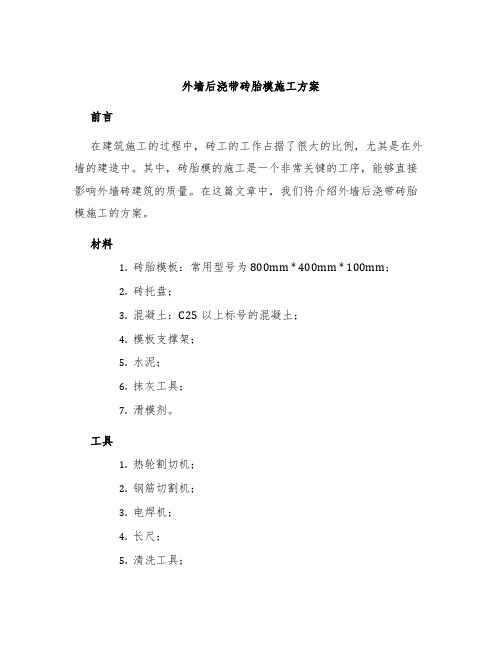 外墙后浇带砖胎模施工方案

前言

在建筑施工的过程中，砖工的工作占据了很大的比例，尤其是在外墙的建造中。其中，砖胎模的施工是一个非常关键的工序，能够直接影响外墙砖建筑的质量。在这篇文章中，我们将介绍外墙后浇带砖胎模施工的方案。

材料

1. 砖胎模板：常用型号为 800mm * 400mm * 100mm；
2. 砖托盘；
3. 混凝土：C25 以上标号的混凝土；
4. 模板支撑架；
5. 水泥；
6. 抹灰工具；
7. 滑模剂。

工具

1. 热轮割切机；
2. 钢筋切割机；
3. 电焊机；
4. 长尺；
5. 清洗工具；